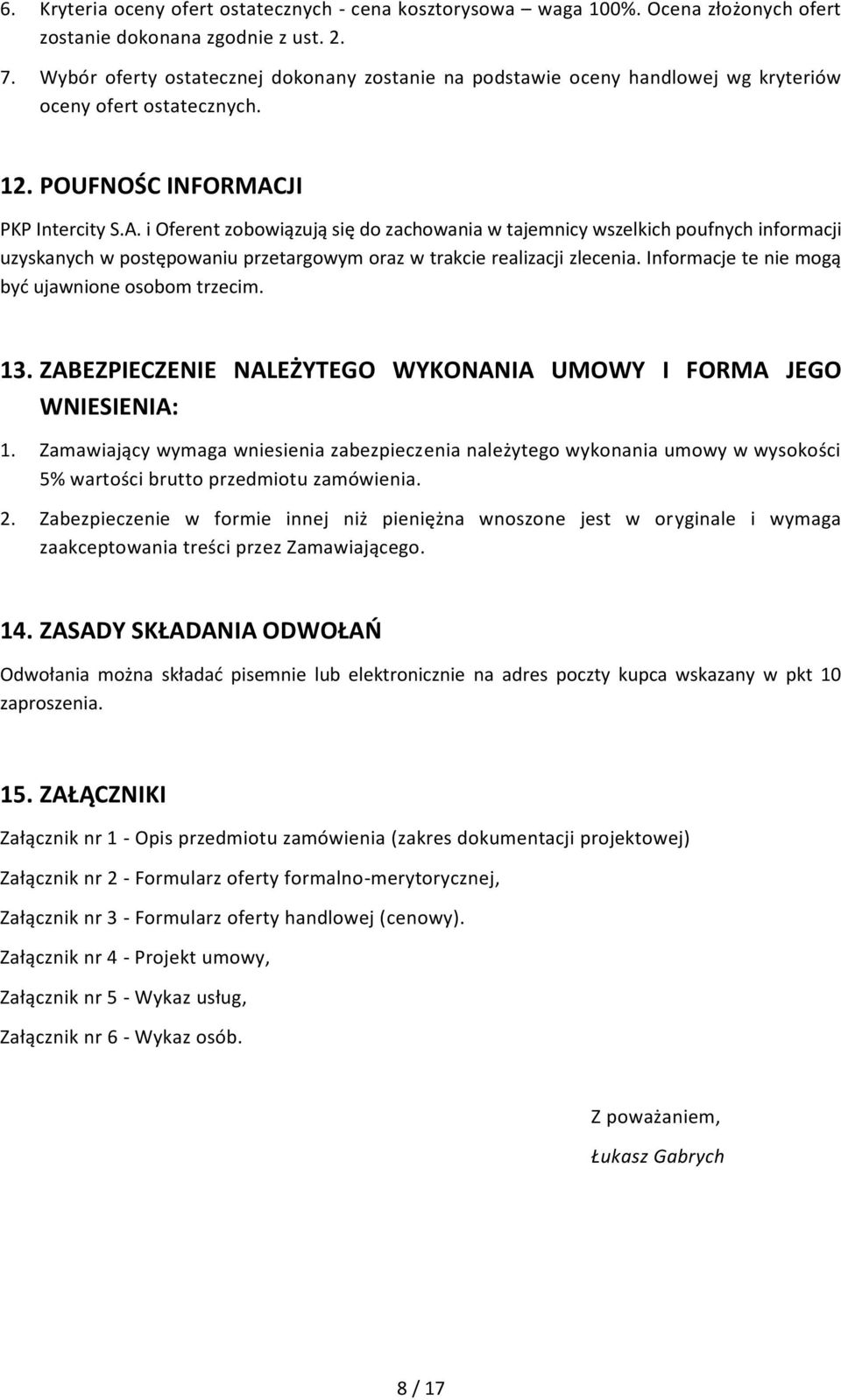 6. Kryteria oceny ofert ostatecznych - cena kosztorysowa – waga 100%. Ocena złożonych ofert zostanie dokonana zgodnie z ust. 2.

7. Wybór oferty ostatecznej dokonany zostanie na podstawie oceny handlowej wg kryteriów oceny ofert ostatecznych.

12. POUFNOŚC INFORMACJI

PKP Intercity S.A. i Oferent zobowiązują się do zachowania w tajemnicy wszelkich poufnych informacji uzyskanych w postępowaniu przetargowym oraz w trakcie realizacji zlecenia. Informacje te nie mogą być ujawnione osobom trzecim.

13. ZABEZPIECZENIE NALEŻYTEGO WYKONANIA UMOWY I FORMA JEGO WNIESIENIA:

1. Zamawiający wymaga wniesienia zabezpieczenia należytego wykonania umowy w wysokości 5% wartości brutto przedmiotu zamówienia.

2. Zabezpieczenie w formie innej niż pieniężna wnoszone jest w oryginale i wymaga zaakceptowania treści przez Zamawiającego.

14. ZASADY SKŁADANIA ODWOŁAŃ

Odwołania można składać pisemnie lub elektronicznie na adres poczty kupca wskazany w pkt 10 zaproszenia.

15. ZAŁĄCZNIKI

Załącznik nr 1 - Opis przedmiotu zamówienia (zakres dokumentacji projektowej)

Załącznik nr 2 - Formularz oferty formalno-merytorycznej,

Załącznik nr 3 - Formularz oferty handlowej (cenowy).

Załącznik nr 4 - Projekt umowy,

Załącznik nr 5 - Wykaz usług,

Załącznik nr 6 - Wykaz osób.

Z poważaniem,

Łukasz Gabrych

8 / 17